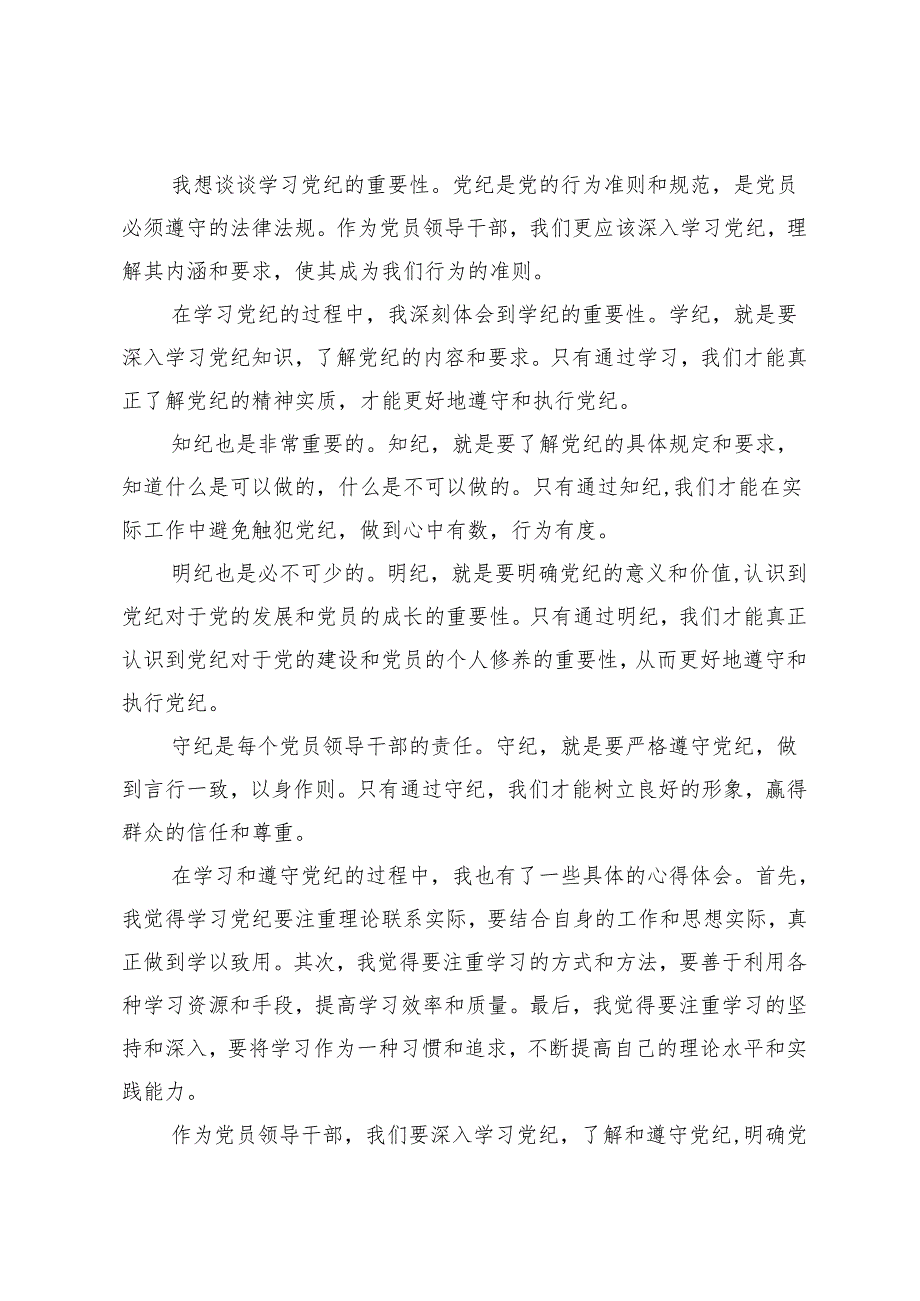 我想谈谈学习党纪的重要性。党纪是党的行为准则和规范，是党员必须遵守的法律法规。作为党员领导干部，我们更应该深入学习党纪，理解其内涵和要求，使其成为我们行为的准则。

在学习党纪的过程中，我深刻体会到学纪的重要性。学纪，就是要深入学习党纪知识，了解党纪的内容和要求。只有通过学习，我们才能真正了解党纪的精神实质，才能更好地遵守和执行党纪。

知纪也是非常重要的。知纪，就是要了解党纪的具体规定和要求，知道什么是可以做的，什么是不可以做的。只有通过知纪,我们才能在实际工作中避免触犯党纪，做到心中有数，行为有度。

明纪也是必不可少的。明纪，就是要明确党纪的意义和价值,认识到党纪对于党的发展和党员的成长的重要性。只有通过明纪，我们才能真正认识到党纪对于党的建设和党员的个人修养的重要性，从而更好地遵守和执行党纪。

守纪是每个党员领导干部的责任。守纪，就是要严格遵守党纪，做到言行一致，以身作则。只有通过守纪，我们才能树立良好的形象，赢得群众的信任和尊重。

在学习和遵守党纪的过程中，我也有了一些具体的心得体会。首先，我觉得学习党纪要注重理论联系实际，要结合自身的工作和思想实际，真正做到学以致用。其次，我觉得要注重学习的方式和方法，要善于利用各种学习资源和手段，提高学习效率和质量。最后，我觉得要注重学习的坚持和深入，要将学习作为一种习惯和追求，不断提高自己的理论水平和实践能力。

作为党员领导干部，我们要深入学习党纪，了解和遵守党纪,明确党